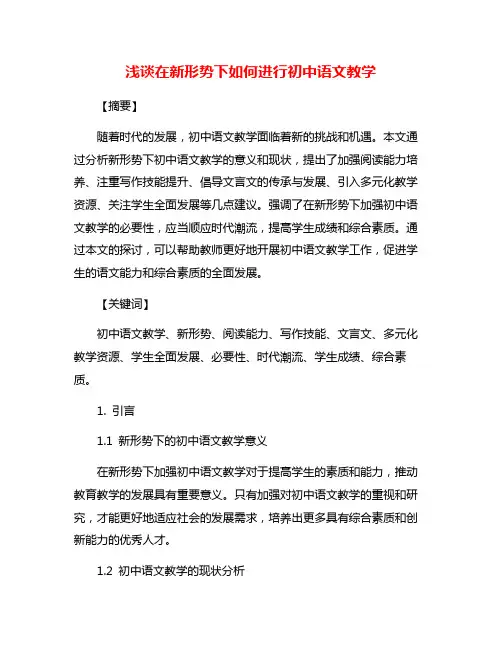 浅谈在新形势下如何进行初中语文教学

【摘要】

随着时代的发展，初中语文教学面临着新的挑战和机遇。本文通过分析新形势下初中语文教学的意义和现状，提出了加强阅读能力培养、注重写作技能提升、倡导文言文的传承与发展、引入多元化教学资源、关注学生全面发展等几点建议。强调了在新形势下加强初中语文教学的必要性，应当顺应时代潮流，提高学生成绩和综合素质。通过本文的探讨，可以帮助教师更好地开展初中语文教学工作，促进学生的语文能力和综合素质的全面发展。

【关键词】

初中语文教学、新形势、阅读能力、写作技能、文言文、多元化教学资源、学生全面发展、必要性、时代潮流、学生成绩、综合素质。

1. 引言

1.1 新形势下的初中语文教学意义

在新形势下加强初中语文教学对于提高学生的素质和能力，推动教育教学的发展具有重要意义。只有加强对初中语文教学的重视和研究，才能更好地适应社会的发展需求，培养出更多具有综合素质和创新能力的优秀人才。

1.2 初中语文教学的现状分析